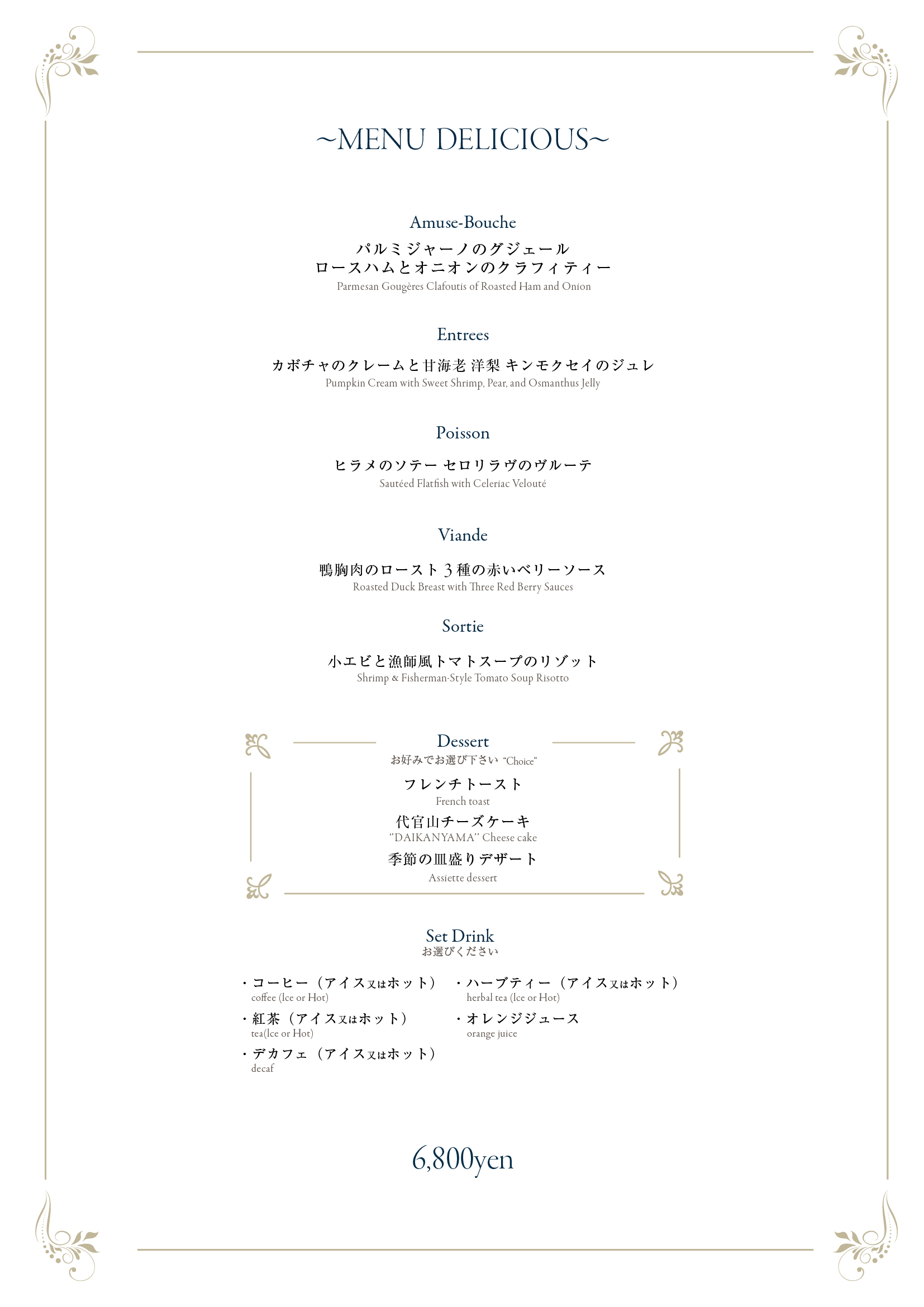 ~MENU DELICIOUS~

Amuse-Bouche
パルミジャーノのグジェール
ロースハムとオニオンのクラフィティー
Parmesan Gougères Clafoutis of Roasted Ham and Onion

Entrees
カボチャのクレームと甘海老 洋梨 キンモクセイのジュレ
Pumpkin Cream with Sweet Shrimp, Pear, and Osmanthus Jelly

Poisson
ヒラメのソテー セロリラヴのヴルーテ
Sautéed Flatfish with Celeriac Velouté

Viande
鴨胸肉のロースト 3種の赤いベリーソース
Roasted Duck Breast with Three Red Berry Sauces

Sortie
小エビと漁師風トマトスープのリゾット
Shrimp & Fisherman-Style Tomato Soup Risotto

Dessert
お好みでお選び下さい "Choice"
フレンチトースト
French toast
代官山チーズケーキ
"DAIKANYAMA" Cheese cake
季節の皿盛りデザート
Assiette dessert

Set Drink
お選びください

・コーヒー（アイス又はホット）
coffee (Ice or Hot)
・紅茶（アイス又はホット）
tea(Ice or Hot)
・デカフェ（アイス又はホット）
decaf

・ハーブティー（アイス又はホット）
herbal tea (Ice or Hot)
・オレンジジュース
orange juice

6,800yen